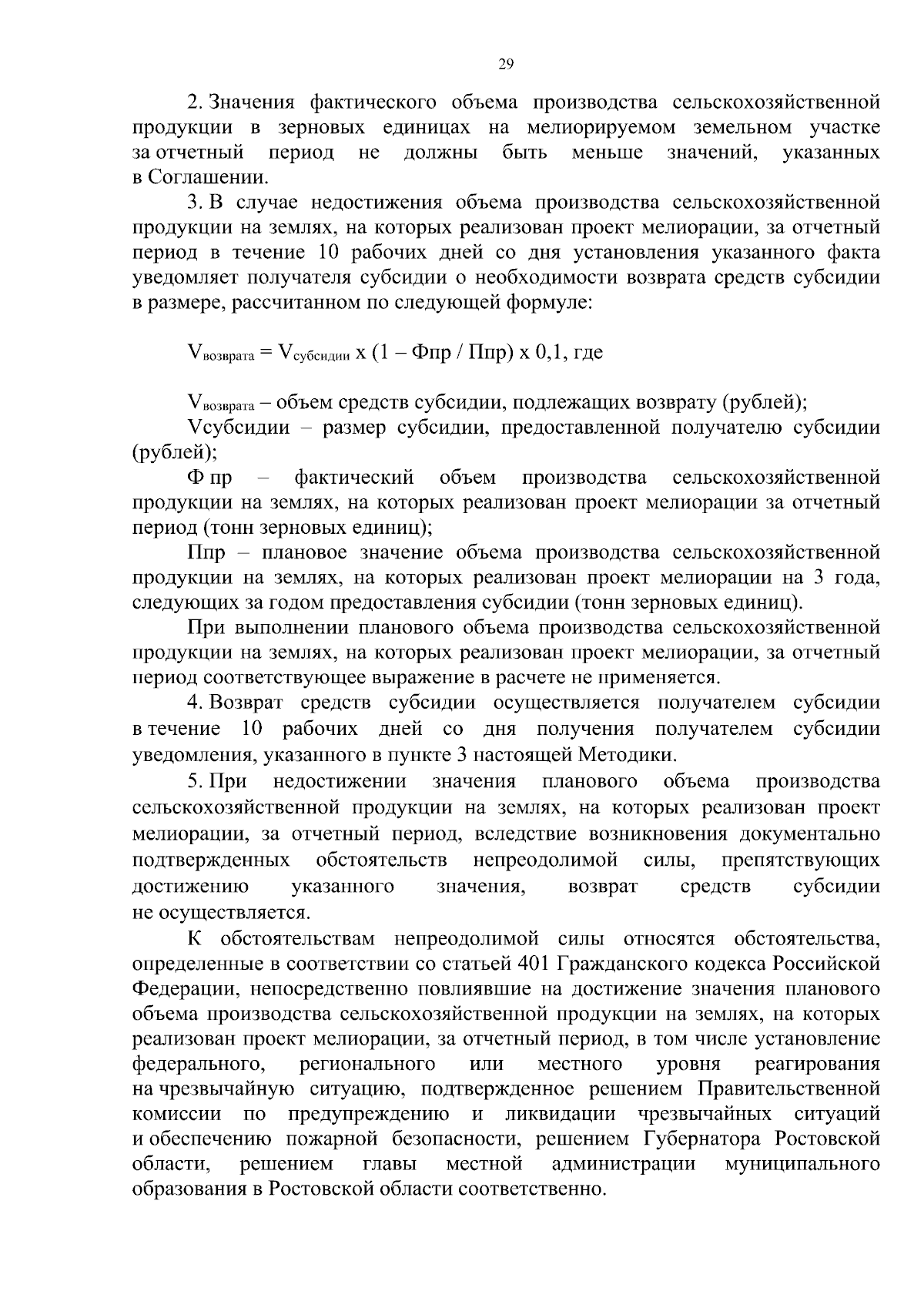 29

2. Значения фактического объема производства сельскохозяйственной продукции в зерновых единицах на мелиорируемом земельном участке за отчетный период не должны быть меньше значений, указанных в Соглашении.

3. В случае недостижения объема производства сельскохозяйственной продукции на землях, на которых реализован проект мелиорации, за отчетный период в течение 10 рабочих дней со дня установления указанного факта уведомляет получателя субсидии о необходимости возврата средств субсидии в размере, рассчитанном по следующей формуле:

$V_{возврата} = V_{субсидии}$ х (1 – Фпр / Ппр) х 0,1, где

$V_{возврата}$ – объем средств субсидии, подлежащих возврату (рублей);

Vсубсидии – размер субсидии, предоставленной получателю субсидии (рублей);

Ф пр – фактический объем производства сельскохозяйственной продукции на землях, на которых реализован проект мелиорации за отчетный период (тонн зерновых единиц);

Ппр – плановое значение объема производства сельскохозяйственной продукции на землях, на которых реализован проект мелиорации на 3 года, следующих за годом предоставления субсидии (тонн зерновых единиц).

При выполнении планового объема производства сельскохозяйственной продукции на землях, на которых реализован проект мелиорации, за отчетный период соответствующее выражение в расчете не применяется.

4. Возврат средств субсидии осуществляется получателем субсидии в течение 10 рабочих дней со дня получения получателем субсидии уведомления, указанного в пункте 3 настоящей Методики.

5. При недостижении значения планового объема производства сельскохозяйственной продукции на землях, на которых реализован проект мелиорации, за отчетный период, вследствие возникновения документально подтвержденных обстоятельств непреодолимой силы, препятствующих достижению указанного значения, возврат средств субсидии не осуществляется.

К обстоятельствам непреодолимой силы относятся обстоятельства, определенные в соответствии со статьей 401 Гражданского кодекса Российской Федерации, непосредственно повлиявшие на достижение значения планового объема производства сельскохозяйственной продукции на землях, на которых реализован проект мелиорации, за отчетный период, в том числе установление федерального, регионального или местного уровня реагирования на чрезвычайную ситуацию, подтвержденное решением Правительственной комиссии по предупреждению и ликвидации чрезвычайных ситуаций и обеспечению пожарной безопасности, решением Губернатора Ростовской области, решением главы местной администрации муниципального образования в Ростовской области соответственно.